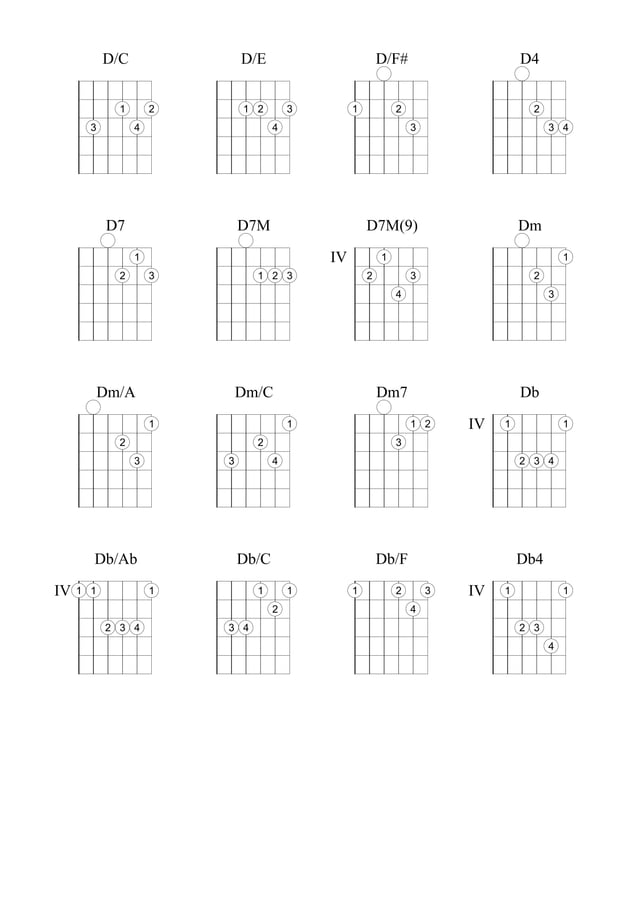 D/C
1 2
3 4

D/E
1 2 3
4

D/F#
1 2
3

D4
2
3 4

D7
1
2 3

D7M
1 2 3

D7M(9)
IV
1
2 3
4

Dm
1
2
3

Dm/A
1
2
3

Dm/C
1
2
3 4

Dm7
1 2
3

Db
IV
1 1
2 3 4

Db/Ab
IV
1 1 1
2 3 4

Db/C
1 1
2
3 4

Db/F
1 2 3
4

Db4
IV
1 1
2 3
4